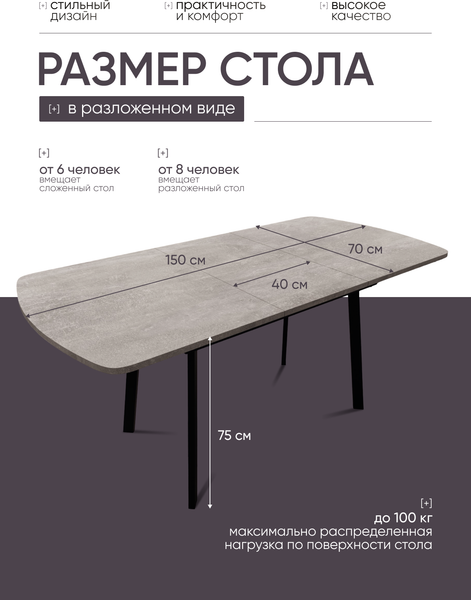 [+] стильный дизайн

[+] практичность и комфорт

[+] высокое качество

РАЗМЕР СТОЛА

[+] в разложенном виде

[+]
от 6 человек
вмещает
сложенный стол

[+]
от 8 человек
вмещает
разложенный стол

150 см

70 см

40 см

75 см

[+]
до 100 кг
максимально распределенная нагрузка по поверхности стола